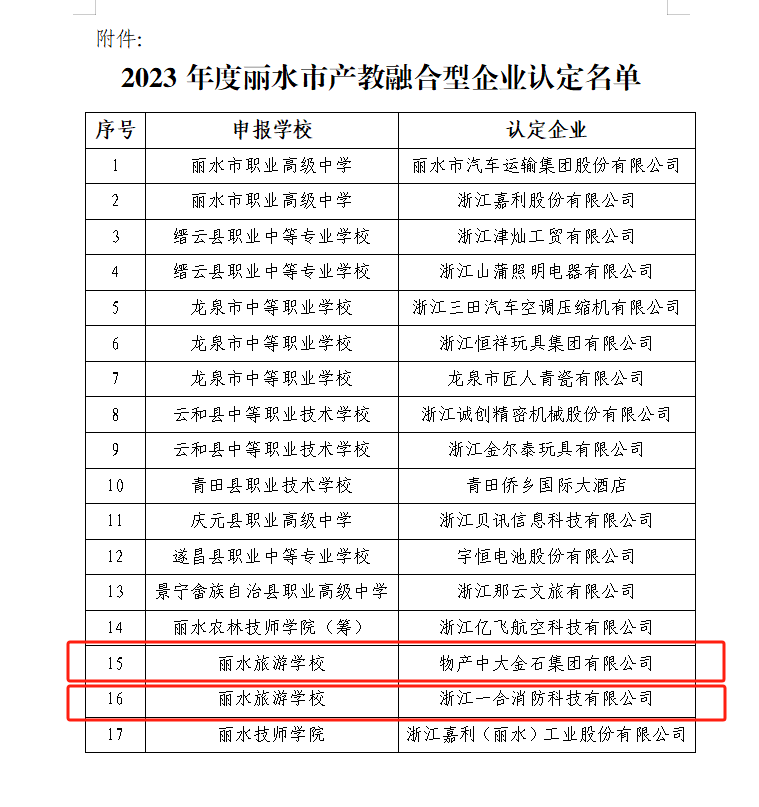 附件:

2023 年度丽水市产教融合型企业认定名单

| 序号 | 申报学校 | 认定企业 |
|---|---|---|
| 1 | 丽水市职业高级中学 | 丽水市汽车运输集团股份有限公司 |
| 2 | 丽水市职业高级中学 | 浙江嘉利股份有限公司 |
| 3 | 缙云县职业中等专业学校 | 浙江津灿工贸有限公司 |
| 4 | 缙云县职业中等专业学校 | 浙江山蒲照明电器有限公司 |
| 5 | 龙泉市中等职业学校 | 浙江三田汽车空调压缩机有限公司 |
| 6 | 龙泉市中等职业学校 | 浙江恒祥玩具集团有限公司 |
| 7 | 龙泉市中等职业学校 | 龙泉市匠人青瓷有限公司 |
| 8 | 云和县中等职业技术学校 | 浙江诚创精密机械股份有限公司 |
| 9 | 云和县中等职业技术学校 | 浙江金尔泰玩具有限公司 |
| 10 | 青田县职业技术学校 | 青田侨乡国际大酒店 |
| 11 | 庆元县职业高级中学 | 浙江贝讯信息科技有限公司 |
| 12 | 遂昌县职业中等专业学校 | 宇恒电池股份有限公司 |
| 13 | 景宁畲族自治县职业高级中学 | 浙江那云文旅有限公司 |
| 14 | 丽水农林技师学院（筹） | 浙江亿飞航空科技有限公司 |
| 15 | 丽水旅游学校 | 物产中大金石集团有限公司 |
| 16 | 丽水旅游学校 | 浙江一合消防科技有限公司 |
| 17 | 丽水技师学院 | 浙江嘉利（丽水）工业股份有限公司 |